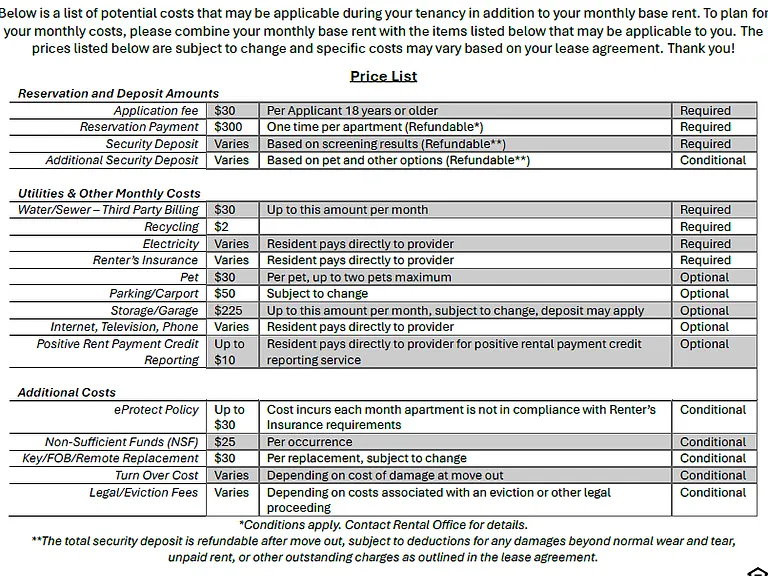 Below is a list of potential costs that may be applicable during your tenancy in addition to your monthly base rent. To plan for your monthly costs, please combine your monthly base rent with the items listed below that may be applicable to you. The prices listed below are subject to change and specific costs may vary based on your lease agreement. Thank you!

Price List

Reservation and Deposit Amounts

| Application fee | $30 | Per Applicant 18 years or older | Required |
|---|---|---|---|
| Reservation Payment | $300 | One time per apartment (Refundable*) | Required |
| Security Deposit | Varies | Based on screening results (Refundable**) | Required |
| Additional Security Deposit | Varies | Based on pet and other options (Refundable**) | Conditional |

Utilities & Other Monthly Costs

| Water/Sewer – Third Party Billing | $30 | Up to this amount per month | Required |
|---|---|---|---|
| Recycling | $2 | | Required |
| Electricity | Varies | Resident pays directly to provider | Required |
| Renter's Insurance | Varies | Resident pays directly to provider | Required |
| Pet | $30 | Per pet, up to two pets maximum | Optional |
| Parking/Carport | $50 | Subject to change | Optional |
| Storage/Garage | $225 | Up to this amount per month, subject to change, deposit may apply | Optional |
| Internet, Television, Phone | Varies | Resident pays directly to provider | Optional |
| Positive Rent Payment Credit Reporting | Up to $10 | Resident pays directly to provider for positive rental payment credit reporting service | Optional |

Additional Costs

| eProtect Policy | Up to $30 | Cost incurs each month apartment is not in compliance with Renter's Insurance requirements | Conditional |
|---|---|---|---|
| Non-Sufficient Funds (NSF) | $25 | Per occurrence | Conditional |
| Key/FOB/Remote Replacement | $30 | Per replacement, subject to change | Conditional |
| Turn Over Cost | Varies | Depending on cost of damage at move out | Conditional |
| Legal/Eviction Fees | Varies | Depending on costs associated with an eviction or other legal proceeding | Conditional |

*Conditions apply. Contact Rental Office for details.

**The total security deposit is refundable after move out, subject to deductions for any damages beyond normal wear and tear, unpaid rent, or other outstanding charges as outlined in the lease agreement.